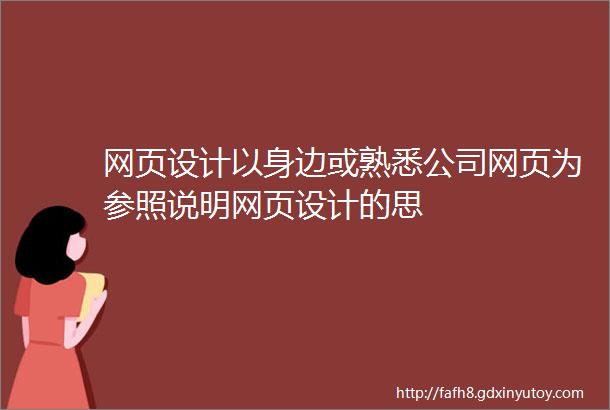 网页设计以身边或熟悉公司网页为参照说明网页设计的思

http://fafh8.gdxinyutoy.com